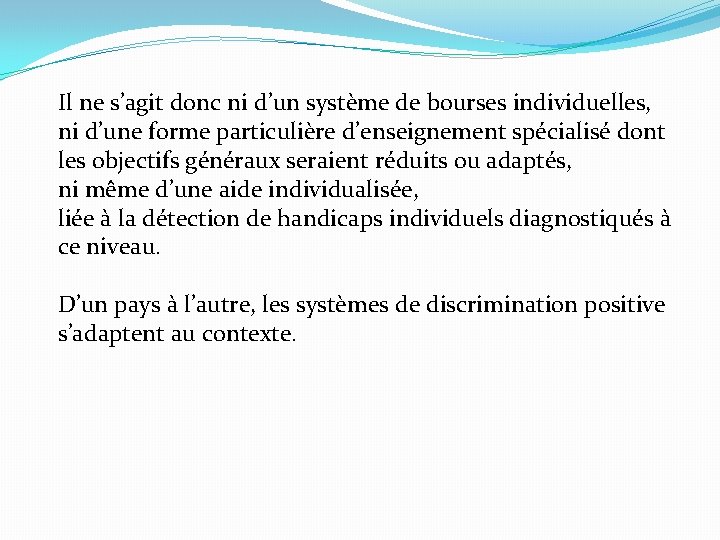 Il ne s’agit donc ni d’un système de bourses individuelles,
ni d’une forme particulière d’enseignement spécialisé dont les objectifs généraux seraient réduits ou adaptés,
ni même d’une aide individualisée,
liée à la détection de handicaps individuels diagnostiqués à ce niveau.

D’un pays à l’autre, les systèmes de discrimination positive s’adaptent au contexte.